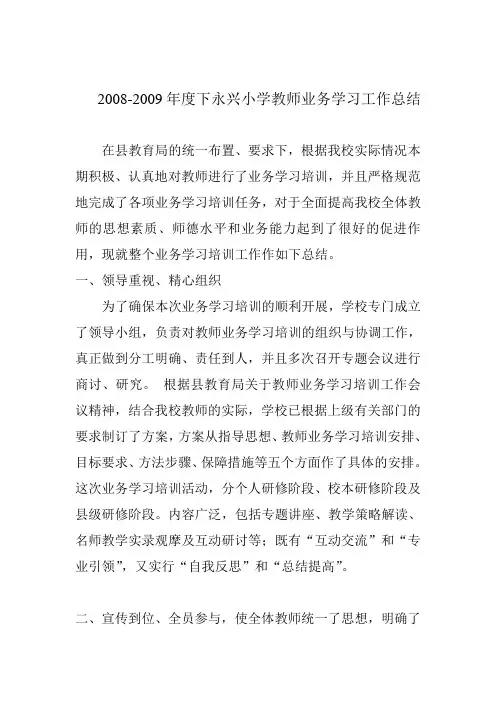 2008-2009 年度下永兴小学教师业务学习工作总结

在县教育局的统一布置、要求下，根据我校实际情况本期积极、认真地对教师进行了业务学习培训，并且严格规范地完成了各项业务学习培训任务，对于全面提高我校全体教师的思想素质、师德水平和业务能力起到了很好的促进作用，现就整个业务学习培训工作作如下总结。

一、领导重视、精心组织

为了确保本次业务学习培训的顺利开展，学校专门成立了领导小组，负责对教师业务学习培训的组织与协调工作，真正做到分工明确、责任到人，并且多次召开专题会议进行商讨、研究。 根据县教育局关于教师业务学习培训工作会议精神，结合我校教师的实际，学校已根据上级有关部门的要求制订了方案，方案从指导思想、教师业务学习培训安排、目标要求、方法步骤、保障措施等五个方面作了具体的安排。这次业务学习培训活动，分个人研修阶段、校本研修阶段及县级研修阶段。内容广泛，包括专题讲座、教学策略解读、名师教学实录观摩及互动研讨等；既有“互动交流”和“专业引领”，又实行“自我反思”和“总结提高”。

二、宣传到位、全员参与，使全体教师统一了思想，明确了